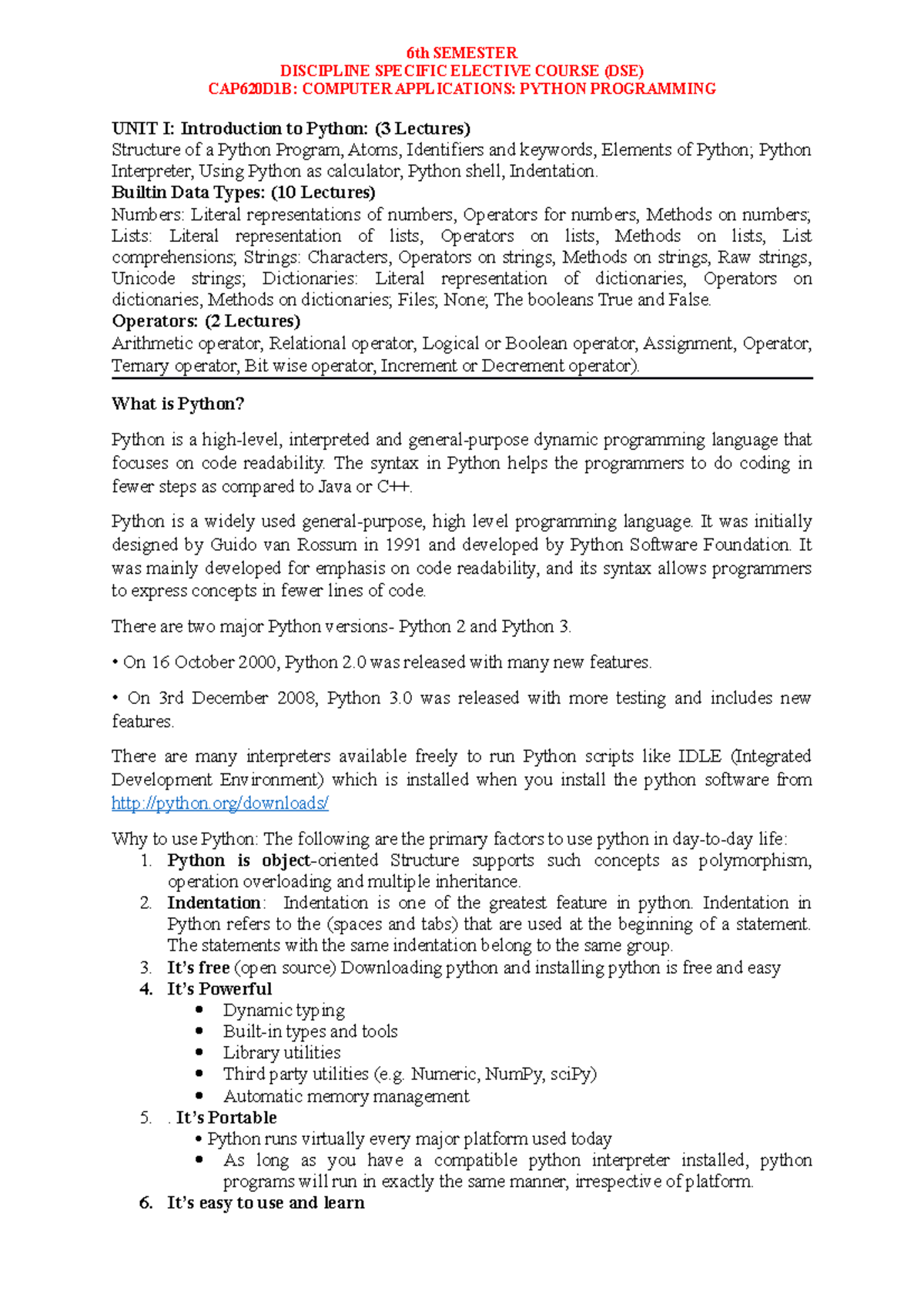 6th SEMESTER
DISCIPLINE SPECIFIC ELECTIVE COURSE (DSE)
CAP620D1B: COMPUTER APPLICATIONS: PYTHON PROGRAMMING

UNIT I: Introduction to Python: (3 Lectures)
Structure of a Python Program, Atoms, Identifiers and keywords, Elements of Python; Python Interpreter, Using Python as calculator, Python shell, Indentation.
Builtin Data Types: (10 Lectures)
Numbers: Literal representations of numbers, Operators for numbers, Methods on numbers; Lists: Literal representation of lists, Operators on lists, Methods on lists, List comprehensions; Strings: Characters, Operators on strings, Methods on strings, Raw strings, Unicode strings; Dictionaries: Literal representation of dictionaries, Operators on dictionaries, Methods on dictionaries; Files; None; The booleans True and False.
Operators: (2 Lectures)
Arithmetic operator, Relational operator, Logical or Boolean operator, Assignment, Operator, Ternary operator, Bit wise operator, Increment or Decrement operator).

What is Python?

Python is a high-level, interpreted and general-purpose dynamic programming language that focuses on code readability. The syntax in Python helps the programmers to do coding in fewer steps as compared to Java or C++.

Python is a widely used general-purpose, high level programming language. It was initially designed by Guido van Rossum in 1991 and developed by Python Software Foundation. It was mainly developed for emphasis on code readability, and its syntax allows programmers to express concepts in fewer lines of code.

There are two major Python versions- Python 2 and Python 3.

• On 16 October 2000, Python 2.0 was released with many new features.

• On 3rd December 2008, Python 3.0 was released with more testing and includes new features.

There are many interpreters available freely to run Python scripts like IDLE (Integrated Development Environment) which is installed when you install the python software from http://python.org/downloads/

Why to use Python: The following are the primary factors to use python in day-to-day life:
1. Python is object-oriented Structure supports such concepts as polymorphism, operation overloading and multiple inheritance.
2. Indentation: Indentation is one of the greatest feature in python. Indentation in Python refers to the (spaces and tabs) that are used at the beginning of a statement. The statements with the same indentation belong to the same group.
3. It's free (open source) Downloading python and installing python is free and easy
4. It's Powerful
• Dynamic typing
• Built-in types and tools
• Library utilities
• Third party utilities (e.g. Numeric, NumPy, sciPy)
• Automatic memory management
5. . It's Portable
• Python runs virtually every major platform used today
• As long as you have a compatible python interpreter installed, python programs will run in exactly the same manner, irrespective of platform.
6. It's easy to use and learn